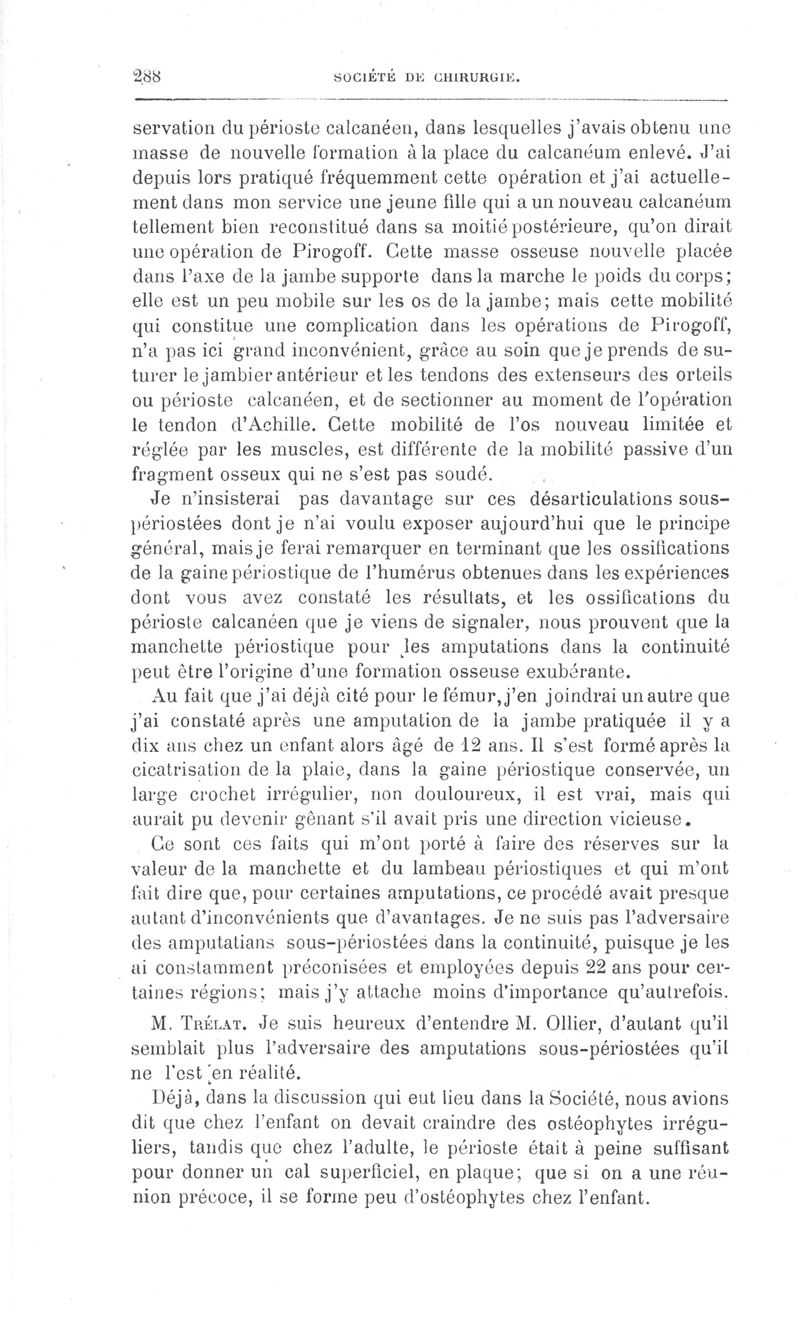 288 SOCIÉTÉ DE CHIRURGIE.

servation du périoste calcanéen, dans lesquelles j'avais obtenu une masse de nouvelle formation à la place du calcanéum enlevé. J'ai depuis lors pratiqué fréquemment cette opération et j'ai actuellement dans mon service une jeune fille qui a un nouveau calcanéum tellement bien reconstitué dans sa moitié postérieure, qu'on dirait une opération de Pirogoff. Cette masse osseuse nouvelle placée dans l'axe de la jambe supporte dans la marche le poids du corps; elle est un peu mobile sur les os de la jambe; mais cette mobilité qui constitue une complication dans les opérations de Pirogoff, n'a pas ici grand inconvénient, grâce au soin que je prends de suturer le jambier antérieur et les tendons des extenseurs des orteils ou périoste calcanéen, et de sectionner au moment de l'opération le tendon d'Achille. Cette mobilité de l'os nouveau limitée et réglée par les muscles, est différente de la mobilité passive d'un fragment osseux qui ne s'est pas soudé.

Je n'insisterai pas davantage sur ces désarticulations sous-périostées dont je n'ai voulu exposer aujourd'hui que le principe général, mais je ferai remarquer en terminant que les ossifications de la gaine périostique de l'humérus obtenues dans les expériences dont vous avez constaté les résultats, et les ossifications du périoste calcanéen que je viens de signaler, nous prouvent que la manchette périostique pour les amputations dans la continuité peut être l'origine d'une formation osseuse exubérante.

Au fait que j'ai déjà cité pour le fémur, j'en joindrai un autre que j'ai constaté après une amputation de la jambe pratiquée il y a dix ans chez un enfant alors âgé de 12 ans. Il s'est formé après la cicatrisation de la plaie, dans la gaine périostique conservée, un large crochet irrégulier, non douloureux, il est vrai, mais qui aurait pu devenir gênant s'il avait pris une direction vicieuse.

Ce sont ces faits qui m'ont porté à faire des réserves sur la valeur de la manchette et du lambeau périostiques et qui m'ont fait dire que, pour certaines amputations, ce procédé avait presque autant d'inconvénients que d'avantages. Je ne suis pas l'adversaire des amputatians sous-périostées dans la continuité, puisque je les ai constamment préconisées et employées depuis 22 ans pour certaines régions; mais j'y attache moins d'importance qu'autrefois.

M. Trélat. Je suis heureux d'entendre M. Ollier, d'autant qu'il semblait plus l'adversaire des amputations sous-périostées qu'il ne l'est en réalité.

Déjà, dans la discussion qui eut lieu dans la Société, nous avions dit que chez l'enfant on devait craindre des ostéophytes irréguliers, tandis que chez l'adulte, le périoste était à peine suffisant pour donner un cal superficiel, en plaque; que si on a une réunion précoce, il se forme peu d'ostéophytes chez l'enfant.